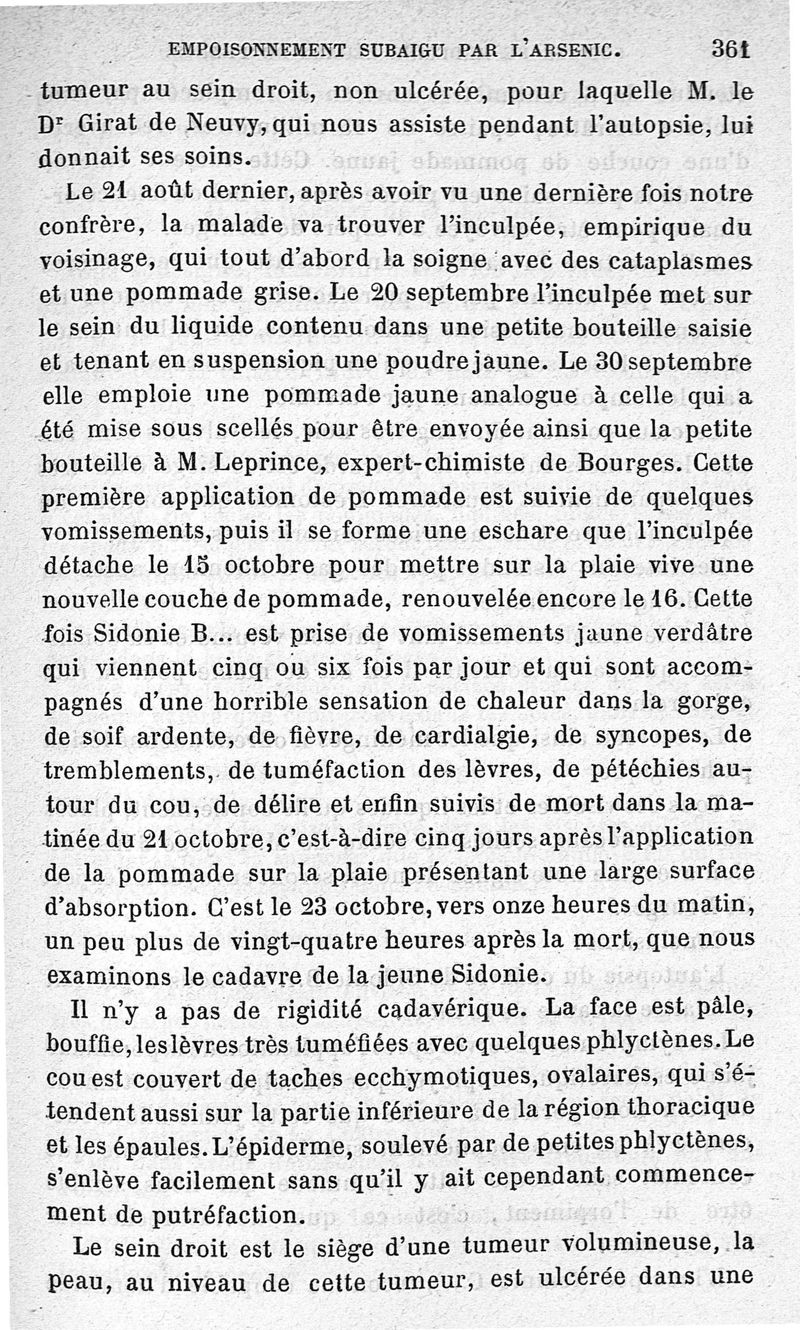 EMPOISONNEMENT SUBAIGU PAR L'ARSENIC. 361

tumeur au sein droit, non ulcérée, pour laquelle M. le Dr Girat de Neuvy, qui nous assiste pendant l'autopsie, lui donnait ses soins.

Le 21 août dernier, après avoir vu une dernière fois notre confrère, la malade va trouver l'inculpée, empirique du voisinage, qui tout d'abord la soigne avec des cataplasmes et une pommade grise. Le 20 septembre l'inculpée met sur le sein du liquide contenu dans une petite bouteille saisie et tenant en suspension une poudre jaune. Le 30 septembre elle emploie une pommade jaune analogue à celle qui a été mise sous scellés pour être envoyée ainsi que la petite bouteille à M. Leprince, expert-chimiste de Bourges. Cette première application de pommade est suivie de quelques vomissements, puis il se forme une eschare que l'inculpée détache le 15 octobre pour mettre sur la plaie vive une nouvelle couche de pommade, renouvelée encore le 16. Cette fois Sidonie B... est prise de vomissements jaune verdâtre qui viennent cinq ou six fois par jour et qui sont accompagnés d'une horrible sensation de chaleur dans la gorge, de soif ardente, de fièvre, de cardialgie, de syncopes, de tremblements, de tuméfaction des lèvres, de pétéchies autour du cou, de délire et enfin suivis de mort dans la matinée du 21 octobre, c'est-à-dire cinq jours après l'application de la pommade sur la plaie présentant une large surface d'absorption. C'est le 23 octobre, vers onze heures du matin, un peu plus de vingt-quatre heures après la mort, que nous examinons le cadavre de la jeune Sidonie.

Il n'y a pas de rigidité cadavérique. La face est pâle, bouffie, les lèvres très tuméfiées avec quelques phlyctènes. Le cou est couvert de taches ecchymotiques, ovalaires, qui s'étendent aussi sur la partie inférieure de la région thoracique et les épaules. L'épiderme, soulevé par de petites phlyctènes, s'enlève facilement sans qu'il y ait cependant commencement de putréfaction.

Le sein droit est le siège d'une tumeur volumineuse, la peau, au niveau de cette tumeur, est ulcérée dans une